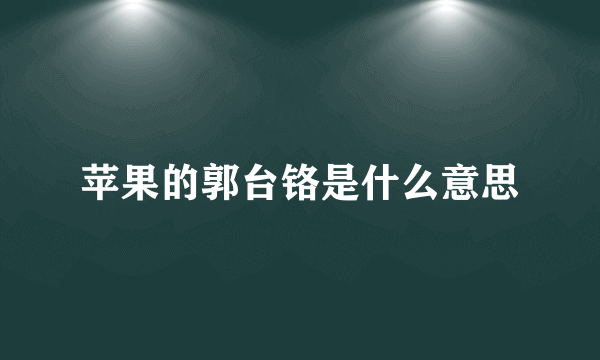 苹果的郭台铬是什么意思